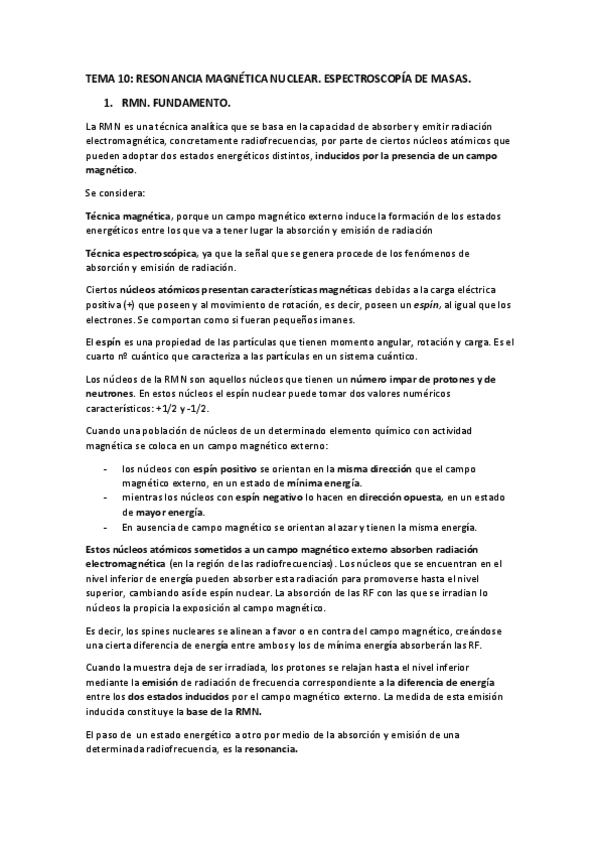 TEMA 10: RESONANCIA MAGNÉTICA NUCLEAR. ESPECTROSCOPÍA DE MASAS.

1. RMN. FUNDAMENTO.

La RMN es una técnica analítica que se basa en la capacidad de absorber y emitir radiación electromagnética, concretamente radiofrecuencias, por parte de ciertos núcleos atómicos que pueden adoptar dos estados energéticos distintos, inducidos por la presencia de un campo magnético.

Se considera:

Técnica magnética, porque un campo magnético externo induce la formación de los estados energéticos entre los que va a tener lugar la absorción y emisión de radiación

Técnica espectroscópica, ya que la señal que se genera procede de los fenómenos de absorción y emisión de radiación.

Ciertos núcleos atómicos presentan características magnéticas debidas a la carga eléctrica positiva (+) que poseen y al movimiento de rotación, es decir, poseen un espín, al igual que los electrones. Se comportan como si fueran pequeños imanes.

El espín es una propiedad de las partículas que tienen momento angular, rotación y carga. Es el cuarto nº cuántico que caracteriza a las partículas en un sistema cuántico.

Los núcleos de la RMN son aquellos núcleos que tienen un número impar de protones y de neutrones. En estos núcleos el espín nuclear puede tomar dos valores numéricos característicos: +1/2 y -1/2.

Cuando una población de núcleos de un determinado elemento químico con actividad magnética se coloca en un campo magnético externo:

- los núcleos con espín positivo se orientan en la misma dirección que el campo magnético externo, en un estado de mínima energía.
- mientras los núcleos con espín negativo lo hacen en dirección opuesta, en un estado de mayor energía.
- En ausencia de campo magnético se orientan al azar y tienen la misma energía.

Estos núcleos atómicos sometidos a un campo magnético externo absorben radiación electromagnética (en la región de las radiofrecuencias). Los núcleos que se encuentran en el nivel inferior de energía pueden absorber esta radiación para promoverse hasta el nivel superior, cambiando así de espín nuclear. La absorción de las RF con las que se irradian lo núcleos la propicia la exposición al campo magnético.

Es decir, los spines nucleares se alinean a favor o en contra del campo magnético, creándose una cierta diferencia de energía entre ambos y los de mínima energía absorberán las RF.

Cuando la muestra deja de ser irradiada, los protones se relajan hasta el nivel inferior mediante la emisión de radiación de frecuencia correspondiente a la diferencia de energía entre los dos estados inducidos por el campo magnético externo. La medida de esta emisión inducida constituye la base de la RMN.

El paso de un estado energético a otro por medio de la absorción y emisión de una determinada radiofrecuencia, es la resonancia.